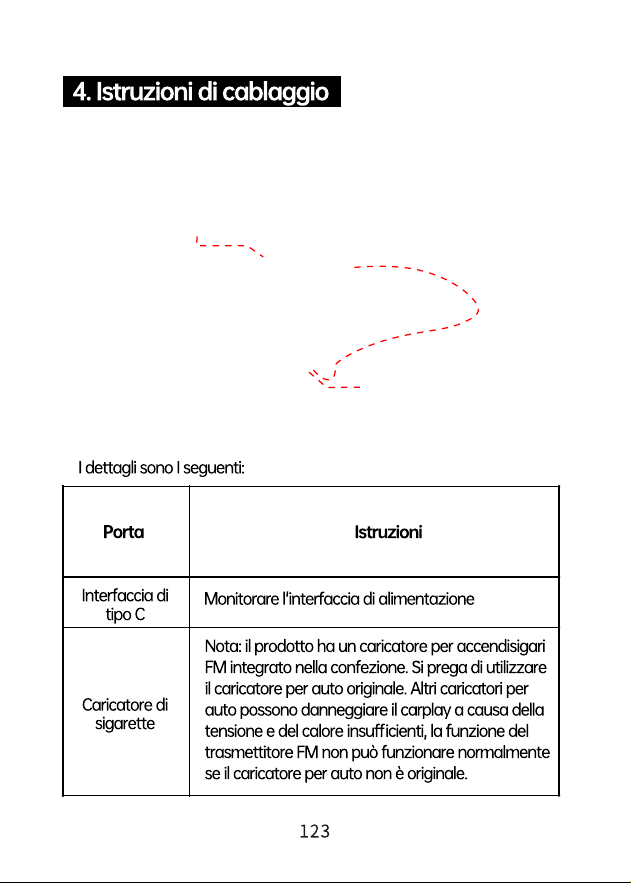 4. Istruzioni di cablaggio

I dettagli sono I seguenti:

| Porta | Istruzioni |
|---|---|
| Interfaccia di tipo C | Monitorare l'interfaccia di alimentazione |
| Caricatore di sigarette | Nota: il prodotto ha un caricatore per accendisigari FM integrato nella confezione. Si prega di utilizzare il caricatore per auto originale. Altri caricatori per auto possono danneggiare il carplay a causa della tensione e del calore insufficienti, la funzione del trasmettitore FM non può funzionare normalmente se il caricatore per auto non è originale. |

123